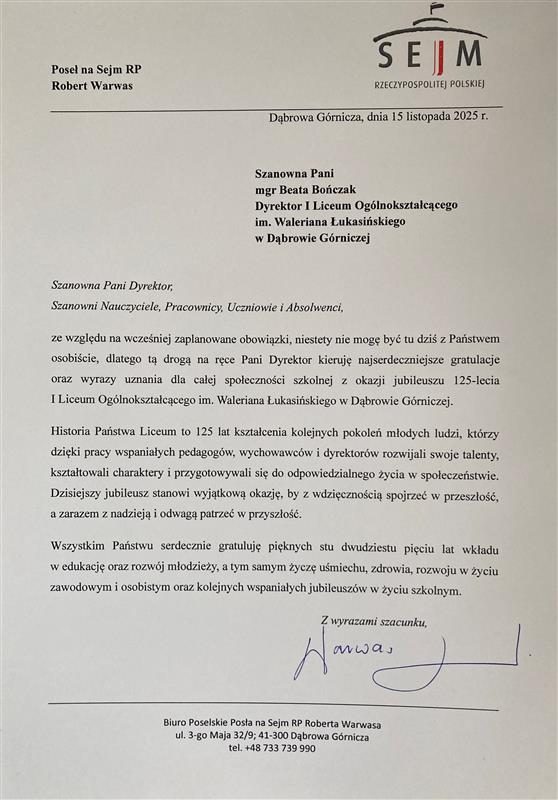 Poseł na Sejm RP
Robert Warwas

SEJM
RZECZYPOSPOLITEJ POLSKIEJ

Dąbrowa Górnicza, dnia 15 listopada 2025 r.

Szanowna Pani
mgr Beata Bończak
Dyrektor I Liceum Ogólnokształcącego
im. Waleriana Łukasińskiego
w Dąbrowie Górniczej

Szanowna Pani Dyrektor,
Szanowni Nauczyciele, Pracownicy, Uczniowie i Absolwenci,

ze względu na wcześniej zaplanowane obowiązki, niestety nie mogę być tu dziś z Państwem osobiście, dlatego tą drogą na ręce Pani Dyrektor kieruję najserdeczniejsze gratulacje oraz wyrazy uznania dla całej społeczności szkolnej z okazji jubileuszu 125-lecia I Liceum Ogólnokształcącego im. Waleriana Łukasińskiego w Dąbrowie Górniczej.

Historia Państwa Liceum to 125 lat kształcenia kolejnych pokoleń młodych ludzi, którzy dzięki pracy wspaniałych pedagogów, wychowawców i dyrektorów rozwijali swoje talenty, kształtowali charaktery i przygotowywali się do odpowiedzialnego życia w społeczeństwie. Dzisiejszy jubileusz stanowi wyjątkową okazję, by z wdzięcznością spojrzeć w przeszłość, a zarazem z nadzieją i odwagą patrzeć w przyszłość.

Wszystkim Państwu serdecznie gratuluję pięknych stu dwudziestu pięciu lat wkładu w edukację oraz rozwój młodzieży, a tym samym życzę uśmiechu, zdrowia, rozwoju w życiu zawodowym i osobistym oraz kolejnych wspaniałych jubileuszów w życiu szkolnym.

Z wyrazami szacunku,

Warwas

Biuro Poselskie Posła na Sejm RP Roberta Warwasa
ul. 3-go Maja 32/9; 41-300 Dąbrowa Górnicza
tel. +48 733 739 990